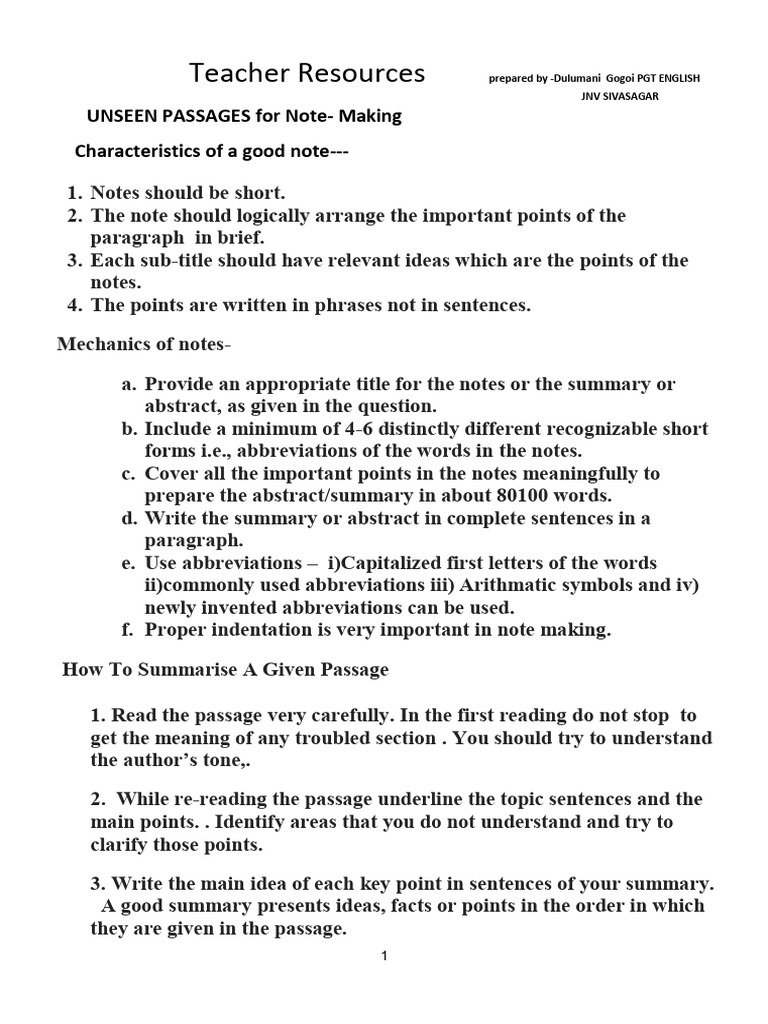 Teacher Resources prepared by -Dulumani Gogoi PGT ENGLISH JNV SIVASAGAR

UNSEEN PASSAGES for Note- Making

Characteristics of a good note---

1. Notes should be short.
2. The note should logically arrange the important points of the paragraph in brief.
3. Each sub-title should have relevant ideas which are the points of the notes.
4. The points are written in phrases not in sentences.

Mechanics of notes-

a. Provide an appropriate title for the notes or the summary or abstract, as given in the question.
b. Include a minimum of 4-6 distinctly different recognizable short forms i.e., abbreviations of the words in the notes.
c. Cover all the important points in the notes meaningfully to prepare the abstract/summary in about 80100 words.
d. Write the summary or abstract in complete sentences in a paragraph.
e. Use abbreviations – i)Capitalized first letters of the words ii)commonly used abbreviations iii) Arithmatic symbols and iv) newly invented abbreviations can be used.
f. Proper indentation is very important in note making.

How To Summarise A Given Passage

1. Read the passage very carefully. In the first reading do not stop to get the meaning of any troubled section . You should try to understand the author's tone,.

2. While re-reading the passage underline the topic sentences and the main points. . Identify areas that you do not understand and try to clarify those points.

3. Write the main idea of each key point in sentences of your summary. A good summary presents ideas, facts or points in the order in which they are given in the passage.

1